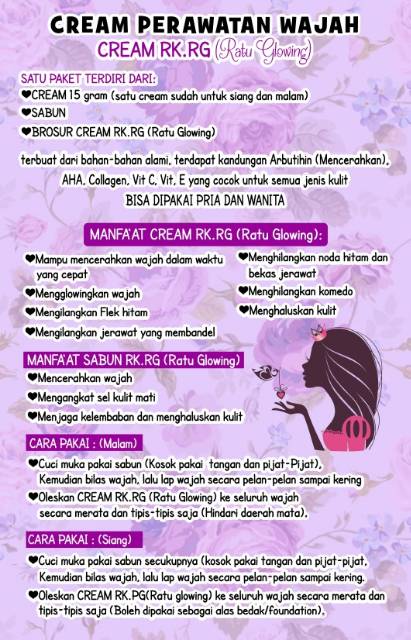 CREAM PERAWATAN WAJAH
CREAM RK.RG (Ratu Glowing)

SATU PAKET TERDIRI DARI:
❤CREAM 15 gram (satu cream sudah untuk siang dan malam)
❤SABUN
❤BROSUR CREAM RK.RG (Ratu Glowing)

terbuat dari bahan-bahan alami, terdapat kandungan Arbutihin (Mencerahkan), AHA, Collagen, Vit C, Vit. E yang cocok untuk semua jenis kulit
BISA DIPAKAI PRIA DAN WANITA

MANFA'AT CREAM RK.RG (Ratu Glowing):
❤Mampu mencerahkan wajah dalam waktu yang cepat
❤Mengglowingkan wajah
❤Mengilangkan Flek hitam
❤Mengilangkan jerawat yang membandel
❤Menghilangkan noda hitam dan bekas jerawat
❤Menghilangkan komedo
❤Menghaluskan kulit

MANFA'AT SABUN RK.RG (Ratu Glowing)
❤Mencerahkan wajah
❤Mengangkat sel kulit mati
❤Menjaga kelembaban dan menghaluskan kulit

CARA PAKAI : (Malam)
❤Cuci muka pakai sabun (Kosok pakai tangan dan pijat-Pijat), Kemudian bilas wajah, lalu lap wajah secara pelan-pelan sampai kering
❤Oleskan CREAM RK.RG (Ratu Glowing) ke seluruh wajah secara merata dan tipis-tipis saja (Hindari daerah mata).

CARA PAKAI : (Siang)
❤Cuci muka pakai sabun secukupnya (kosok pakai tangan dan pijat-pijat, Kemudian bilas wajah, lalu lap wajah secara pelan-pelan sampai kering.
❤Oleskan CREAM RK.PG(Ratu glowing) ke seluruh wajah secara merata dan tipis-tipis saja (Boleh dipakai sebagai alas bedak/foundation).